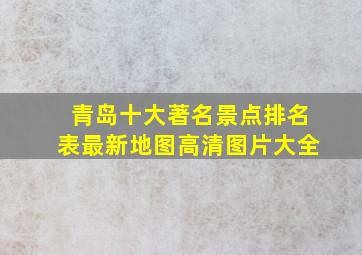 青岛十大著名景点排名表最新地图高清图片大全